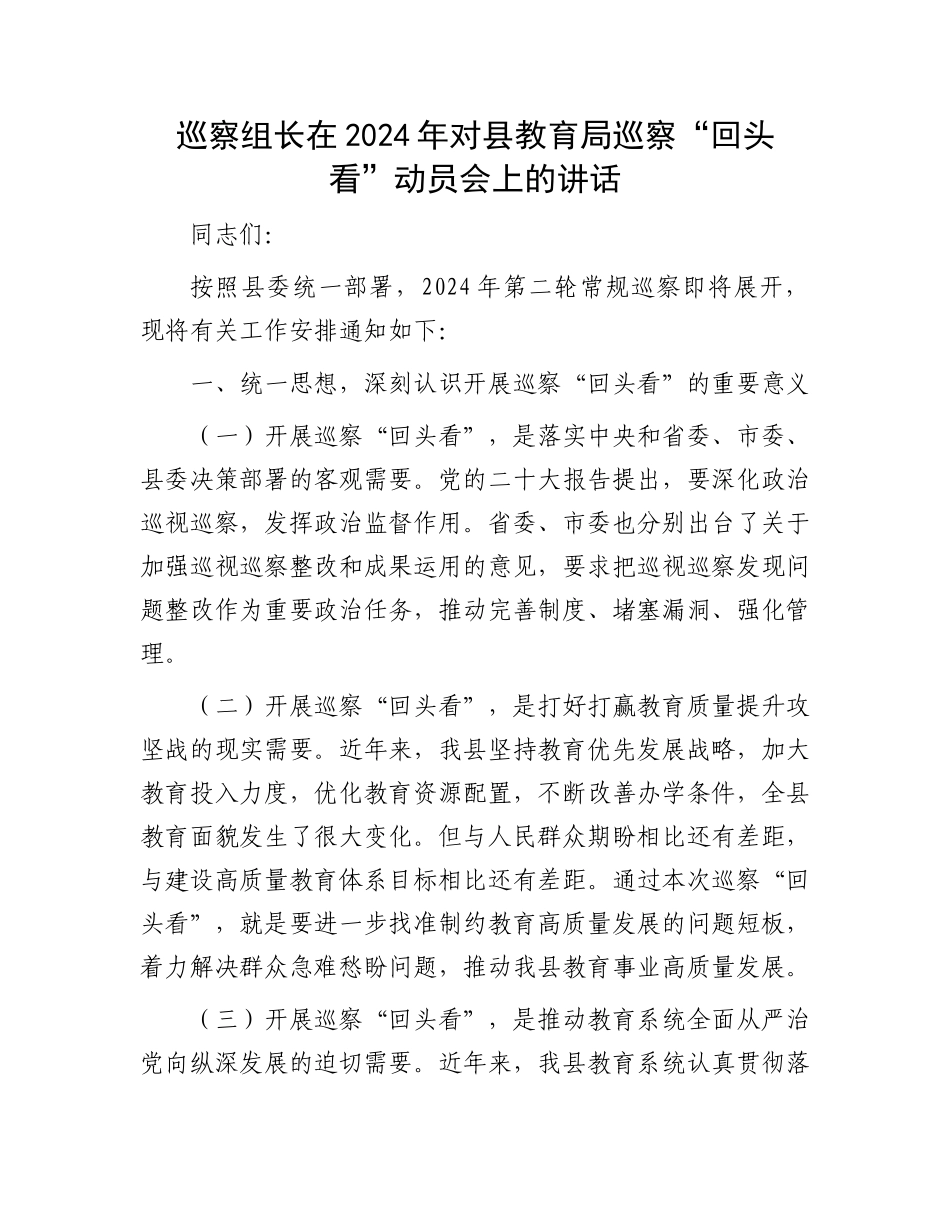 巡察组长在2024年对县教育局巡察“回头看”动员会上的讲话

同志们:

按照县委统一部署，2024年第二轮常规巡察即将展开，现将有关工作安排通知如下:

一、统一思想，深刻认识开展巡察“回头看”的重要意义

（一）开展巡察“回头看”，是落实中央和省委、市委、县委决策部署的客观需要。党的二十大报告提出，要深化政治巡视巡察，发挥政治监督作用。省委、市委也分别出台了关于加强巡视巡察整改和成果运用的意见，要求把巡视巡察发现问题整改作为重要政治任务，推动完善制度、堵塞漏洞、强化管理。

（二）开展巡察“回头看”，是打好打赢教育质量提升攻坚战的现实需要。近年来，我县坚持教育优先发展战略，加大教育投入力度，优化教育资源配置，不断改善办学条件，全县教育面貌发生了很大变化。但与人民群众期盼相比还有差距，与建设高质量教育体系目标相比还有差距。通过本次巡察“回头看”，就是要进一步找准制约教育高质量发展的问题短板，着力解决群众急难愁盼问题，推动我县教育事业高质量发展。

（三）开展巡察“回头看”，是推动教育系统全面从严治党向纵深发展的迫切需要。近年来，我县教育系统认真贯彻落